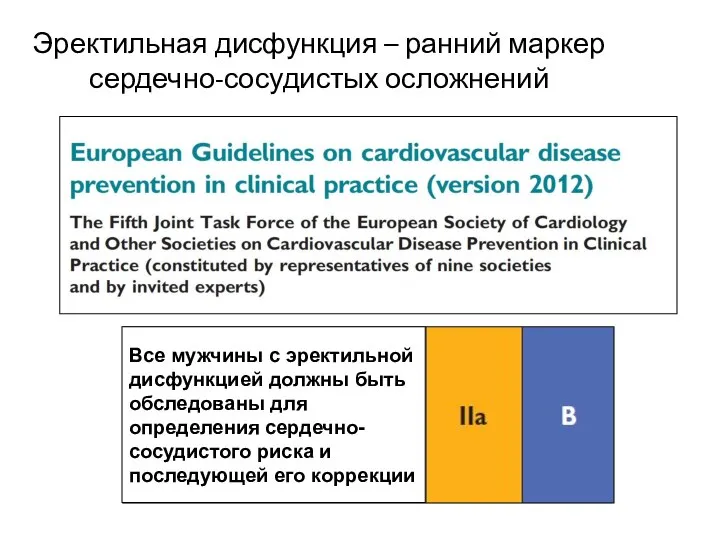 Эректильная дисфункция – ранний маркер сердечно-сосудистых осложнений

European Guidelines on cardiovascular disease prevention in clinical practice (version 2012)

The Fifth Joint Task Force of the European Society of Cardiology and Other Societies on Cardiovascular Disease Prevention in Clinical Practice (constituted by representatives of nine societies and by invited experts)

| Все мужчины с эректильной дисфункцией должны быть обследованы для определения сердечно-сосудистого риска и последующей его коррекции | IIa | B |
|---|---|---|